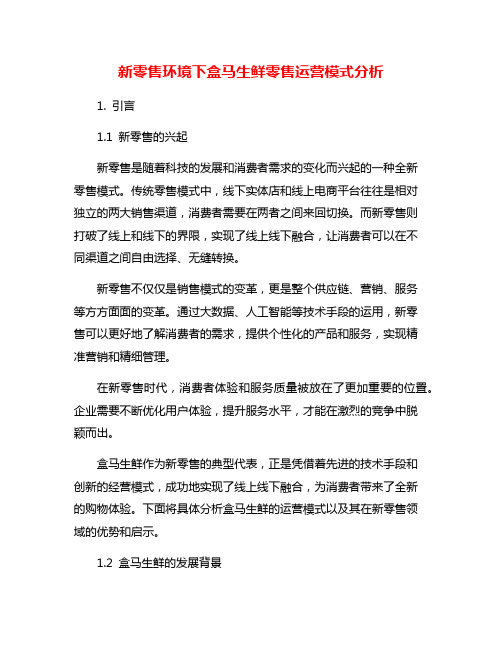 新零售环境下盒马生鲜零售运营模式分析

1. 引言

1.1 新零售的兴起

新零售是随着科技的发展和消费者需求的变化而兴起的一种全新零售模式。传统零售模式中，线下实体店和线上电商平台往往是相对独立的两大销售渠道，消费者需要在两者之间来回切换。而新零售则打破了线上和线下的界限，实现了线上线下融合，让消费者可以在不同渠道之间自由选择、无缝转换。

新零售不仅仅是销售模式的变革，更是整个供应链、营销、服务等方方面面的变革。通过大数据、人工智能等技术手段的运用，新零售可以更好地了解消费者的需求，提供个性化的产品和服务，实现精准营销和精细管理。

在新零售时代，消费者体验和服务质量被放在了更加重要的位置。企业需要不断优化用户体验，提升服务水平，才能在激烈的竞争中脱颖而出。

盒马生鲜作为新零售的典型代表，正是凭借着先进的技术手段和创新的经营模式，成功地实现了线上线下融合，为消费者带来了全新的购物体验。下面将具体分析盒马生鲜的运营模式以及其在新零售领域的优势和启示。

1.2 盒马生鲜的发展背景